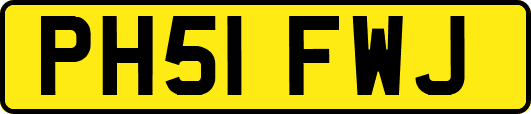 PH51 FWJ